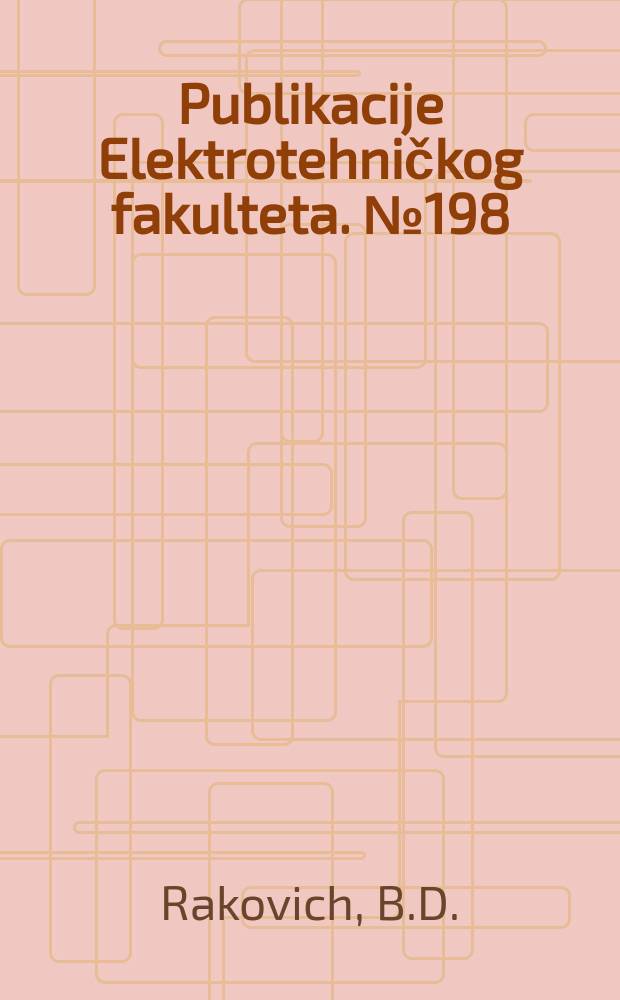 Publikacije Elektrotehničkog fakulteta. №198

Rakovich, B.D.